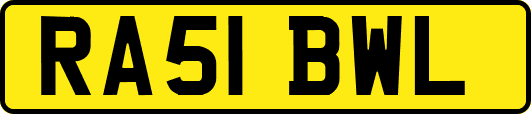 RA51 BWL